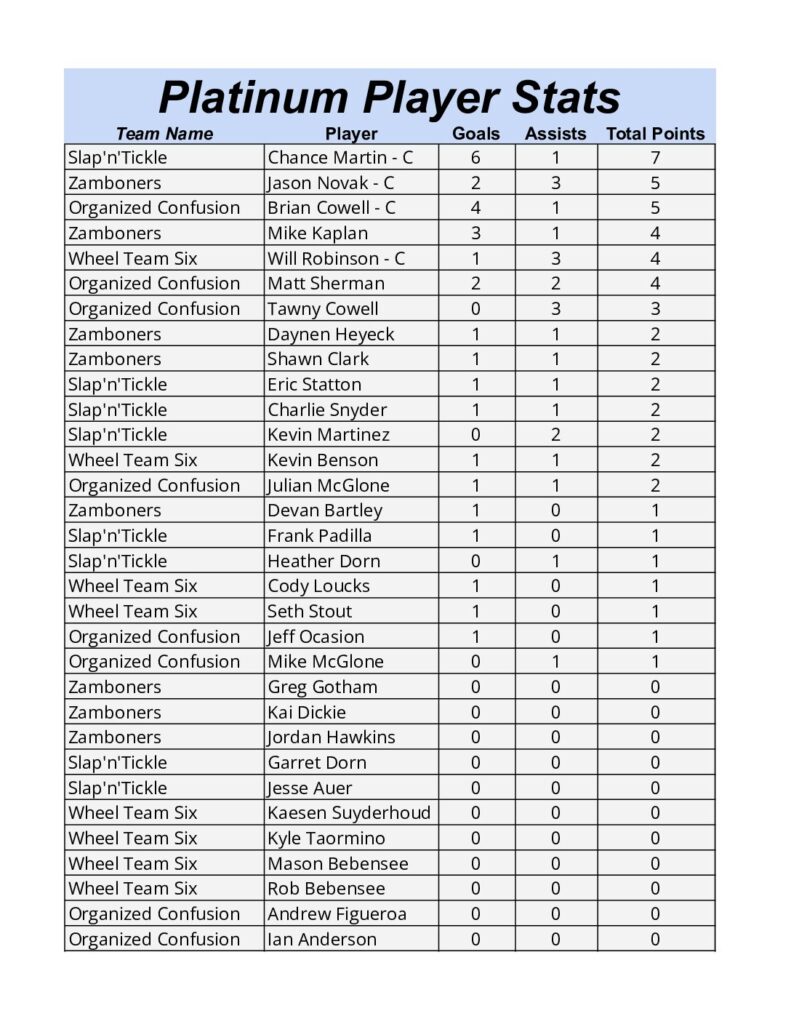 Platinum Player Stats

| Team Name | Player | Goals | Assists | Total Points |
|---|---|---|---|---|
| Slap'n'Tickle | Chance Martin - C | 6 | 1 | 7 |
| Zamboners | Jason Novak - C | 2 | 3 | 5 |
| Organized Confusion | Brian Cowell - C | 4 | 1 | 5 |
| Zamboners | Mike Kaplan | 3 | 1 | 4 |
| Wheel Team Six | Will Robinson - C | 1 | 3 | 4 |
| Organized Confusion | Matt Sherman | 2 | 2 | 4 |
| Organized Confusion | Tawny Cowell | 0 | 3 | 3 |
| Zamboners | Daynen Heyeck | 1 | 1 | 2 |
| Zamboners | Shawn Clark | 1 | 1 | 2 |
| Slap'n'Tickle | Eric Statton | 1 | 1 | 2 |
| Slap'n'Tickle | Charlie Snyder | 1 | 1 | 2 |
| Slap'n'Tickle | Kevin Martinez | 0 | 2 | 2 |
| Wheel Team Six | Kevin Benson | 1 | 1 | 2 |
| Organized Confusion | Julian McGlone | 1 | 1 | 2 |
| Zamboners | Devan Bartley | 1 | 0 | 1 |
| Slap'n'Tickle | Frank Padilla | 1 | 0 | 1 |
| Slap'n'Tickle | Heather Dorn | 0 | 1 | 1 |
| Wheel Team Six | Cody Loucks | 1 | 0 | 1 |
| Wheel Team Six | Seth Stout | 1 | 0 | 1 |
| Organized Confusion | Jeff Ocasion | 1 | 0 | 1 |
| Organized Confusion | Mike McGlone | 0 | 1 | 1 |
| Zamboners | Greg Gotham | 0 | 0 | 0 |
| Zamboners | Kai Dickie | 0 | 0 | 0 |
| Zamboners | Jordan Hawkins | 0 | 0 | 0 |
| Slap'n'Tickle | Garret Dorn | 0 | 0 | 0 |
| Slap'n'Tickle | Jesse Auer | 0 | 0 | 0 |
| Wheel Team Six | Kaesen Suyderhoud | 0 | 0 | 0 |
| Wheel Team Six | Kyle Taormino | 0 | 0 | 0 |
| Wheel Team Six | Mason Bebensee | 0 | 0 | 0 |
| Wheel Team Six | Rob Bebensee | 0 | 0 | 0 |
| Organized Confusion | Andrew Figueroa | 0 | 0 | 0 |
| Organized Confusion | Ian Anderson | 0 | 0 | 0 |